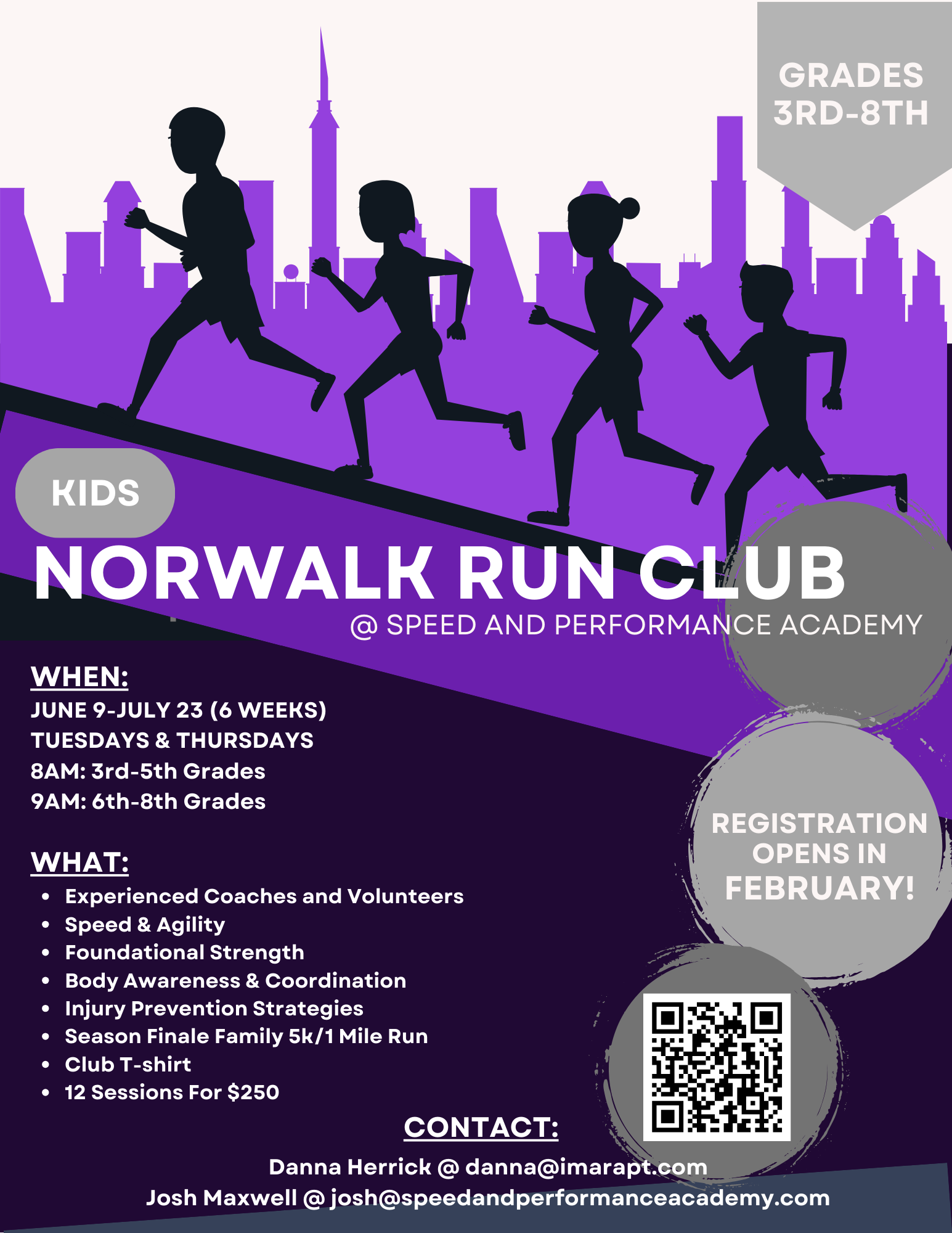 GRADES
3RD-8TH

KIDS

NORWALK RUN CLUB

@ SPEED AND PERFORMANCE ACADEMY

WHEN:
JUNE 9-JULY 23 (6 WEEKS)
TUESDAYS & THURSDAYS
8AM: 3rd-5th Grades
9AM: 6th-8th Grades

WHAT:
• Experienced Coaches and Volunteers
• Speed & Agility
• Foundational Strength
• Body Awareness & Coordination
• Injury Prevention Strategies
• Season Finale Family 5k/1 Mile Run
• Club T-shirt
• 12 Sessions For $250

REGISTRATION OPENS IN FEBRUARY!

CONTACT:
Danna Herrick @ danna@imarapt.com
Josh Maxwell @ josh@speedandperformanceacademy.com